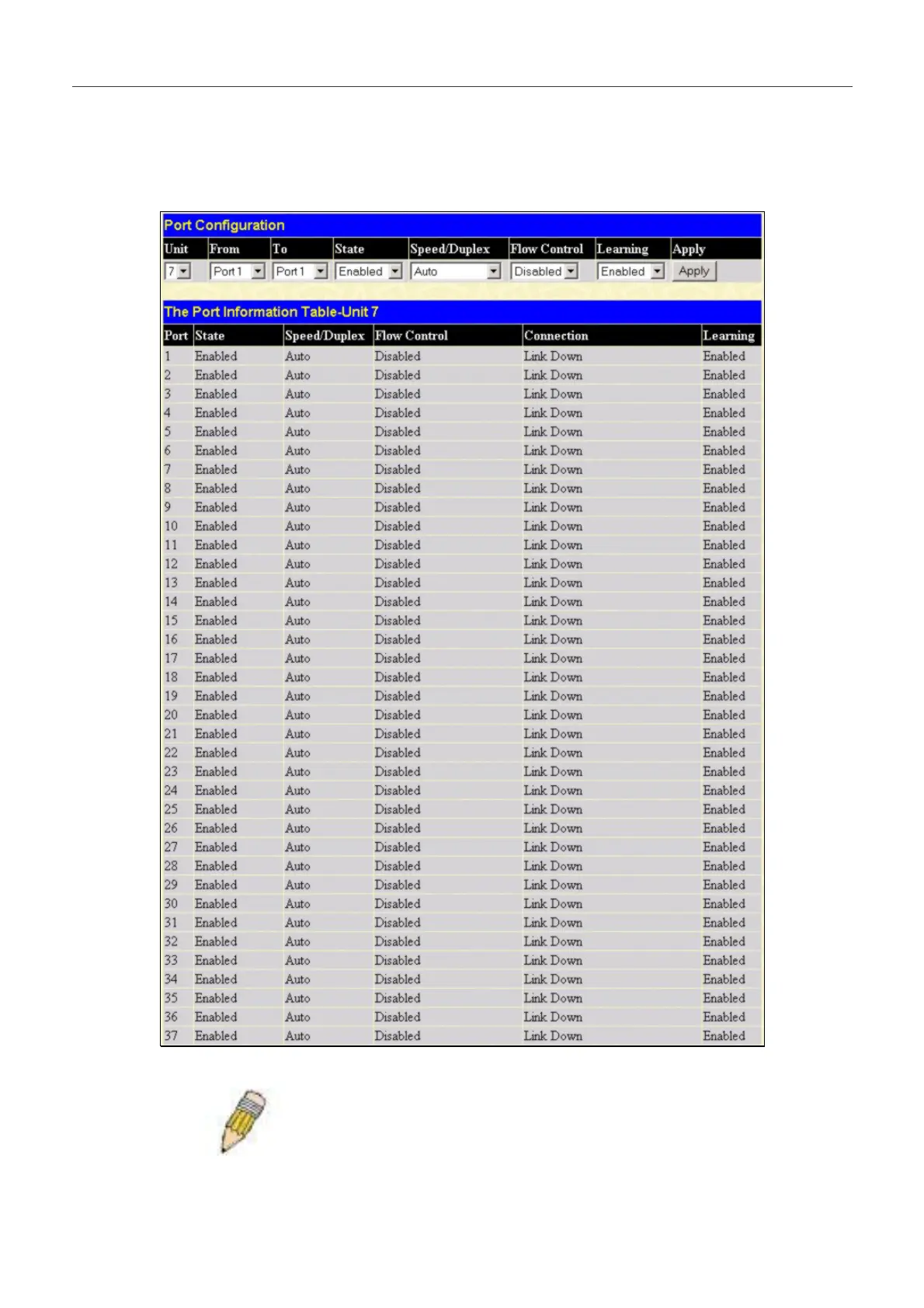 Port Configuration

| Unit | From | To | State | Speed/Duplex | Flow Control | Learning | Apply |
|---|---|---|---|---|---|---|---|
| 7 | Port 1 | Port 1 | Enabled | Auto | Disabled | Enabled | Apply |

The Port Information Table-Unit 7

| Port | State | Speed/Duplex | Flow Control | Connection | Learning |
|---|---|---|---|---|---|
| 1 | Enabled | Auto | Disabled | Link Down | Enabled |
| 2 | Enabled | Auto | Disabled | Link Down | Enabled |
| 3 | Enabled | Auto | Disabled | Link Down | Enabled |
| 4 | Enabled | Auto | Disabled | Link Down | Enabled |
| 5 | Enabled | Auto | Disabled | Link Down | Enabled |
| 6 | Enabled | Auto | Disabled | Link Down | Enabled |
| 7 | Enabled | Auto | Disabled | Link Down | Enabled |
| 8 | Enabled | Auto | Disabled | Link Down | Enabled |
| 9 | Enabled | Auto | Disabled | Link Down | Enabled |
| 10 | Enabled | Auto | Disabled | Link Down | Enabled |
| 11 | Enabled | Auto | Disabled | Link Down | Enabled |
| 12 | Enabled | Auto | Disabled | Link Down | Enabled |
| 13 | Enabled | Auto | Disabled | Link Down | Enabled |
| 14 | Enabled | Auto | Disabled | Link Down | Enabled |
| 15 | Enabled | Auto | Disabled | Link Down | Enabled |
| 16 | Enabled | Auto | Disabled | Link Down | Enabled |
| 17 | Enabled | Auto | Disabled | Link Down | Enabled |
| 18 | Enabled | Auto | Disabled | Link Down | Enabled |
| 19 | Enabled | Auto | Disabled | Link Down | Enabled |
| 20 | Enabled | Auto | Disabled | Link Down | Enabled |
| 21 | Enabled | Auto | Disabled | Link Down | Enabled |
| 22 | Enabled | Auto | Disabled | Link Down | Enabled |
| 23 | Enabled | Auto | Disabled | Link Down | Enabled |
| 24 | Enabled | Auto | Disabled | Link Down | Enabled |
| 25 | Enabled | Auto | Disabled | Link Down | Enabled |
| 26 | Enabled | Auto | Disabled | Link Down | Enabled |
| 27 | Enabled | Auto | Disabled | Link Down | Enabled |
| 28 | Enabled | Auto | Disabled | Link Down | Enabled |
| 29 | Enabled | Auto | Disabled | Link Down | Enabled |
| 30 | Enabled | Auto | Disabled | Link Down | Enabled |
| 31 | Enabled | Auto | Disabled | Link Down | Enabled |
| 32 | Enabled | Auto | Disabled | Link Down | Enabled |
| 33 | Enabled | Auto | Disabled | Link Down | Enabled |
| 34 | Enabled | Auto | Disabled | Link Down | Enabled |
| 35 | Enabled | Auto | Disabled | Link Down | Enabled |
| 36 | Enabled | Auto | Disabled | Link Down | Enabled |
| 37 | Enabled | Auto | Disabled | Link Down | Enabled |